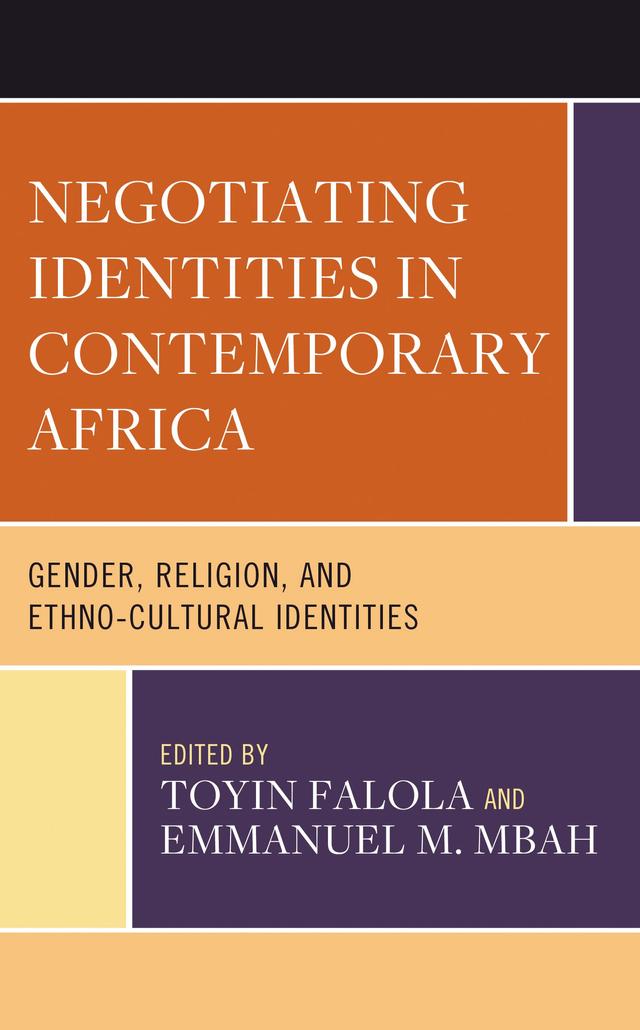 NEGOTIATING IDENTITIES IN CONTEMPORARY AFRICA

GENDER, RELIGION, AND ETHNO-CULTURAL IDENTITIES

EDITED BY
TOYIN FALOLA AND
EMMANUEL M. MBAH